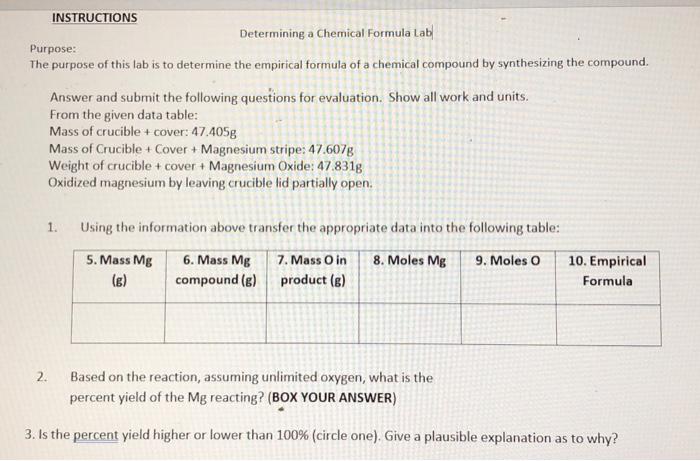 INSTRUCTIONS

Determining a Chemical Formula Lab

Purpose:
The purpose of this lab is to determine the empirical formula of a chemical compound by synthesizing the compound.

Answer and submit the following questions for evaluation. Show all work and units.
From the given data table:
Mass of crucible + cover: 47.405g
Mass of Crucible + Cover + Magnesium stripe: 47.607g
Weight of crucible + cover + Magnesium Oxide: 47.831g
Oxidized magnesium by leaving crucible lid partially open.

1. Using the information above transfer the appropriate data into the following table:

| 5. Mass Mg (g) | 6. Mass Mg compound (g) | 7. Mass O in product (g) | 8. Moles Mg | 9. Moles O | 10. Empirical Formula |
|---|---|---|---|---|---|
| | | | | | |

2. Based on the reaction, assuming unlimited oxygen, what is the percent yield of the Mg reacting? (BOX YOUR ANSWER)

3. Is the percent yield higher or lower than 100% (circle one). Give a plausible explanation as to why?